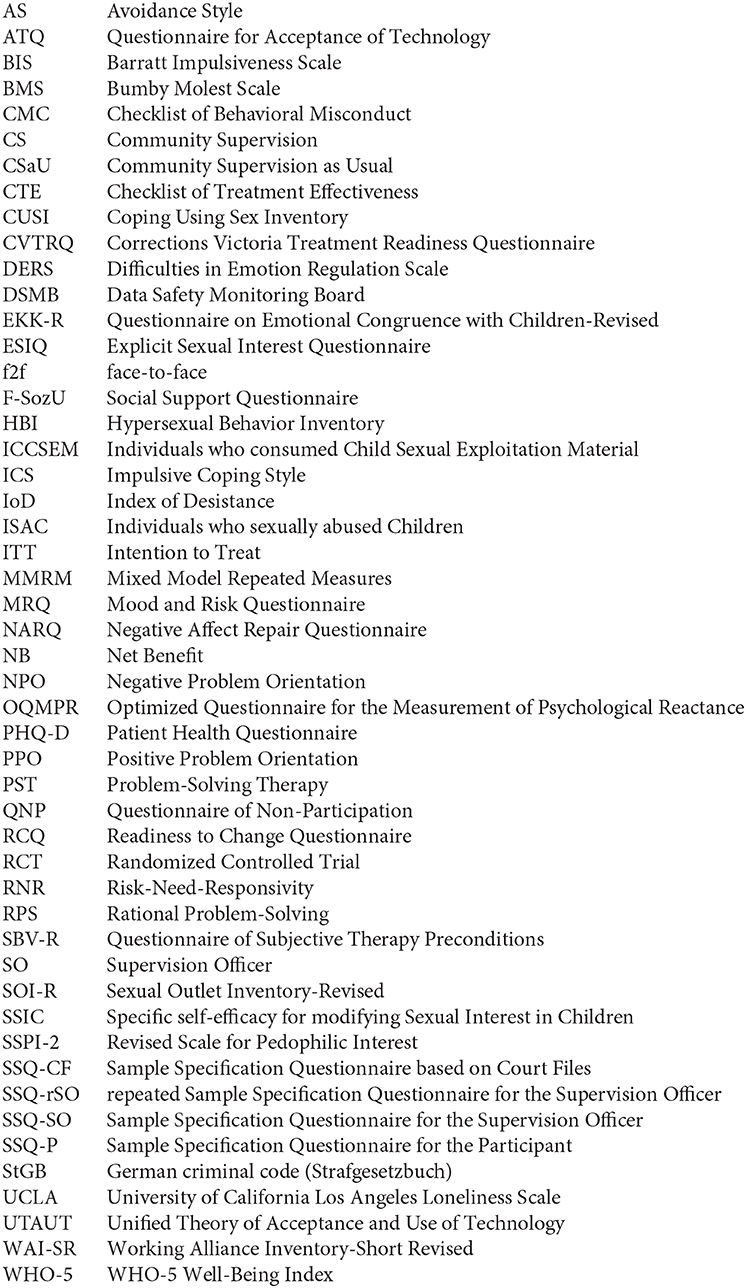 | | |
|---|---|
| AS | Avoidance Style |
| ATQ | Questionnaire for Acceptance of Technology |
| BIS | Barratt Impulsiveness Scale |
| BMS | Bumby Molest Scale |
| CMC | Checklist of Behavioral Misconduct |
| CS | Community Supervision |
| CSaU | Community Supervision as Usual |
| CTE | Checklist of Treatment Effectiveness |
| CUSI | Coping Using Sex Inventory |
| CVTRQ | Corrections Victoria Treatment Readiness Questionnaire |
| DERS | Difficulties in Emotion Regulation Scale |
| DSMB | Data Safety Monitoring Board |
| EKK-R | Questionnaire on Emotional Congruence with Children-Revised |
| ESIQ | Explicit Sexual Interest Questionnaire |
| f2f | face-to-face |
| F-SozU | Social Support Questionnaire |
| HBI | Hypersexual Behavior Inventory |
| ICCSEM | Individuals who consumed Child Sexual Exploitation Material |
| ICS | Impulsive Coping Style |
| IoD | Index of Desistance |
| ISAC | Individuals who sexually abused Children |
| ITT | Intention to Treat |
| MMRM | Mixed Model Repeated Measures |
| MRQ | Mood and Risk Questionnaire |
| NARQ | Negative Affect Repair Questionnaire |
| NB | Net Benefit |
| NPO | Negative Problem Orientation |
| OQMPR | Optimized Questionnaire for the Measurement of Psychological Reactance |
| PHQ-D | Patient Health Questionnaire |
| PPO | Positive Problem Orientation |
| PST | Problem-Solving Therapy |
| QNP | Questionnaire of Non-Participation |
| RCQ | Readiness to Change Questionnaire |
| RCT | Randomized Controlled Trial |
| RNR | Risk-Need-Responsivity |
| RPS | Rational Problem-Solving |
| SBV-R | Questionnaire of Subjective Therapy Preconditions |
| SO | Supervision Officer |
| SOI-R | Sexual Outlet Inventory-Revised |
| SSIC | Specific self-efficacy for modifying Sexual Interest in Children |
| SSPI-2 | Revised Scale for Pedophilic Interest |
| SSQ-CF | Sample Specification Questionnaire based on Court Files |
| SSQ-rSO | repeated Sample Specification Questionnaire for the Supervision Officer |
| SSQ-SO | Sample Specification Questionnaire for the Supervision Officer |
| SSQ-P | Sample Specification Questionnaire for the Participant |
| StGB | German criminal code (Strafgesetzbuch) |
| UCLA | University of California Los Angeles Loneliness Scale |
| UTAUT | Unified Theory of Acceptance and Use of Technology |
| WAI-SR | Working Alliance Inventory-Short Revised |
| WHO-5 | WHO-5 Well-Being Index |